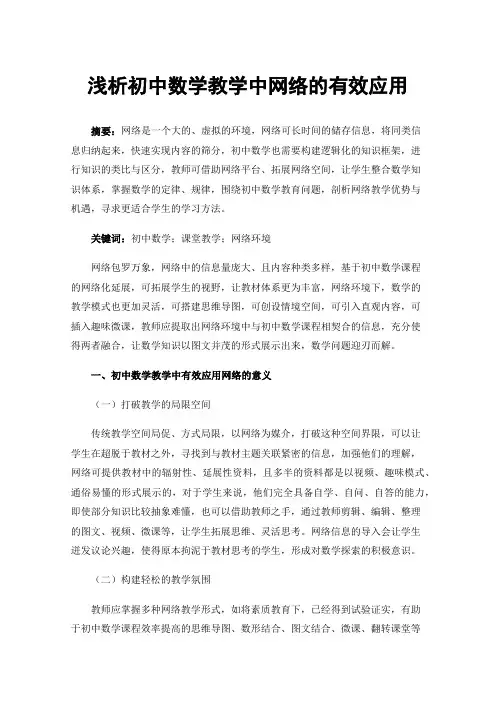 浅析初中数学教学中网络的有效应用

摘要：网络是一个大的、虚拟的环境，网络可长时间的储存信息，将同类信息归纳起来，快速实现内容的筛分，初中数学也需要构建逻辑化的知识框架，进行知识的类比与区分，教师可借助网络平台、拓展网络空间，让学生整合数学知识体系，掌握数学的定律、规律，围绕初中数学教育问题，剖析网络教学优势与机遇，寻求更适合学生的学习方法。

关键词：初中数学；课堂教学；网络环境

网络包罗万象，网络中的信息量庞大、且内容种类多样，基于初中数学课程的网络化延展，可拓展学生的视野，让教材体系更为丰富，网络环境下，数学的教学模式也更加灵活，可搭建思维导图，可创设情境空间，可引入直观内容，可插入趣味微课，教师应提取出网络环境中与初中数学课程相契合的信息，充分使得两者融合，让数学知识以图文并茂的形式展示出来，数学问题迎刃而解。

一、初中数学教学中有效应用网络的意义

（一）打破教学的局限空间

传统教学空间局促、方式局限，以网络为媒介，打破这种空间界限，可以让学生在超脱于教材之外，寻找到与教材主题关联紧密的信息，加强他们的理解，网络可提供教材中的辐射性、延展性资料，且多半的资料都是以视频、趣味模式、通俗易懂的形式展示的，对于学生来说，他们完全具备自学、自问、自答的能力，即使部分知识比较抽象难懂，也可以借助教师之手，通过教师剪辑、编辑、整理的图文、视频、微课等，让学生拓展思维、灵活思考。网络信息的导入会让学生迸发议论兴趣，使得原本拘泥于教材思考的学生，形成对数学探索的积极意识。

（二）构建轻松的教学氛围

教师应掌握多种网络教学形式，如将素质教育下，已经得到试验证实，有助于初中数学课程效率提高的思维导图、数形结合、图文结合、微课、翻转课堂等